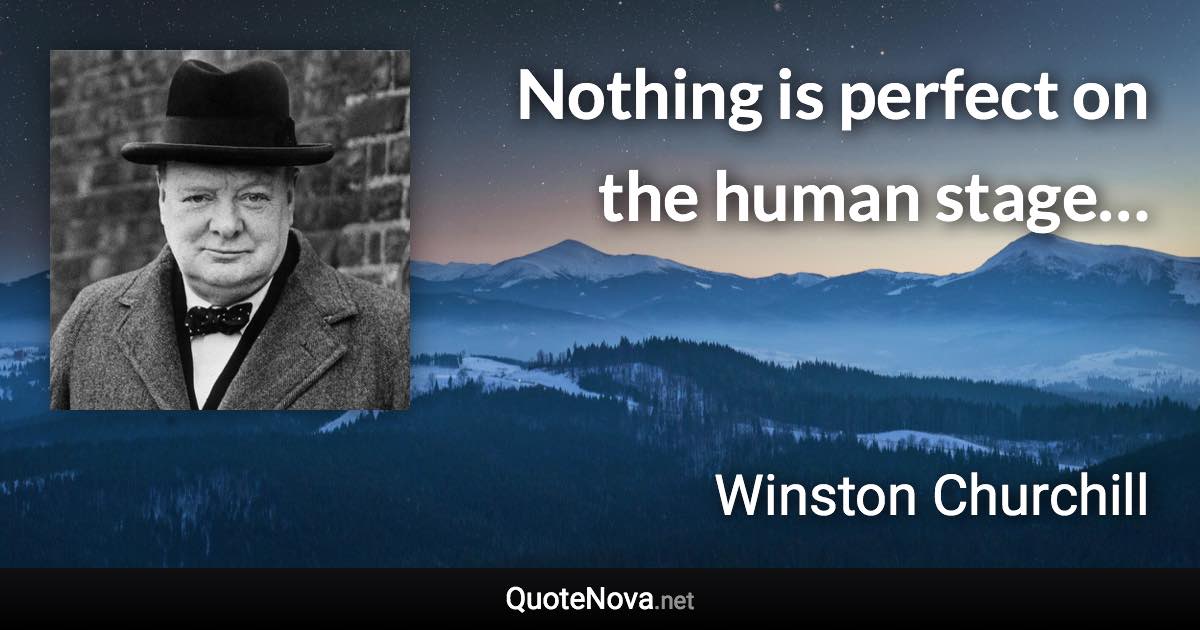 Nothing is perfect on the human stage…

Winston Churchill

QuoteNova.net